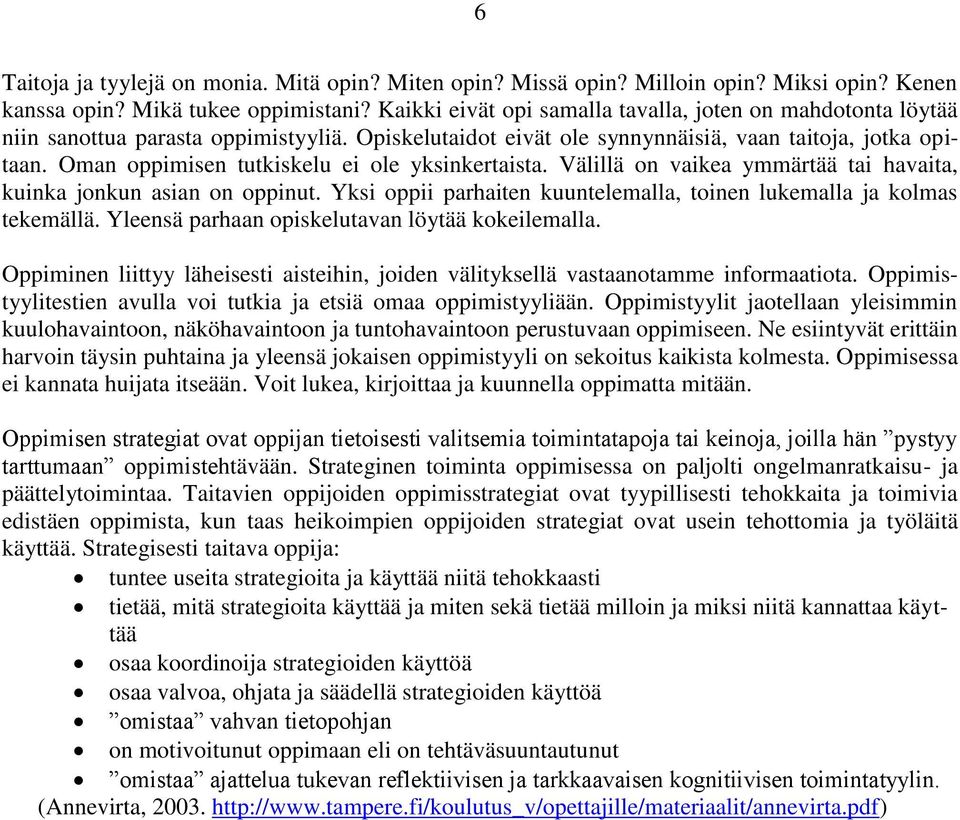 6

Taitoja ja tyylejä on monia. Mitä opin? Miten opin? Missä opin? Milloin opin? Miksi opin? Kenen kanssa opin? Mikä tukee oppimistani? Kaikki eivät opi samalla tavalla, joten on mahdotonta löytää niin sanottua parasta oppimistyyliä. Opiskelutaidot eivät ole synnynnäisiä, vaan taitoja, jotka opitaan. Oman oppimisen tutkiskelu ei ole yksinkertaista. Välillä on vaikea ymmärtää tai havaita, kuinka jonkun asian on oppinut. Yksi oppii parhaiten kuuntelemalla, toinen lukemalla ja kolmas tekemällä. Yleensä parhaan opiskelutavan löytää kokeilemalla.

Oppiminen liittyy läheisesti aisteihin, joiden välityksellä vastaanotamme informaatiota. Oppimistyylitestien avulla voi tutkia ja etsiä omaa oppimistyyliään. Oppimistyylit jaotellaan yleisimmin kuulohavaintoon, näköhavaintoon ja tuntohavaintoon perustuvaan oppimiseen. Ne esiintyvät erittäin harvoin täysin puhtaina ja yleensä jokaisen oppimistyyli on sekoitus kaikista kolmesta. Oppimisessa ei kannata huijata itseään. Voit lukea, kirjoittaa ja kuunnella oppimatta mitään.

Oppimisen strategiat ovat oppijan tietoisesti valitsemia toimintatapoja tai keinoja, joilla hän ”pystyy tarttumaan” oppimistehtävään. Strateginen toiminta oppimisessa on paljolti ongelmanratkaisu- ja päättelytoimintaa. Taitavien oppijoiden oppimisstrategiat ovat tyypillisesti tehokkaita ja toimivia edistäen oppimista, kun taas heikoimpien oppijoiden strategiat ovat usein tehottomia ja työläitä käyttää. Strategisesti taitava oppija:
• tuntee useita strategioita ja käyttää niitä tehokkaasti
• tietää, mitä strategioita käyttää ja miten sekä tietää milloin ja miksi niitä kannattaa käyttää
• osaa koordinoija strategioiden käyttöä
• osaa valvoa, ohjata ja säädellä strategioiden käyttöä
• ”omistaa” vahvan tietopohjan
• on motivoitunut oppimaan eli on tehtäväsuuntautunut
• ”omistaa” ajattelua tukevan reflektiivisen ja tarkkaavaisen kognitiivisen toimintatyylin.
(Annevirta, 2003. http://www.tampere.fi/koulutus_v/opettajille/materiaalit/annevirta.pdf)